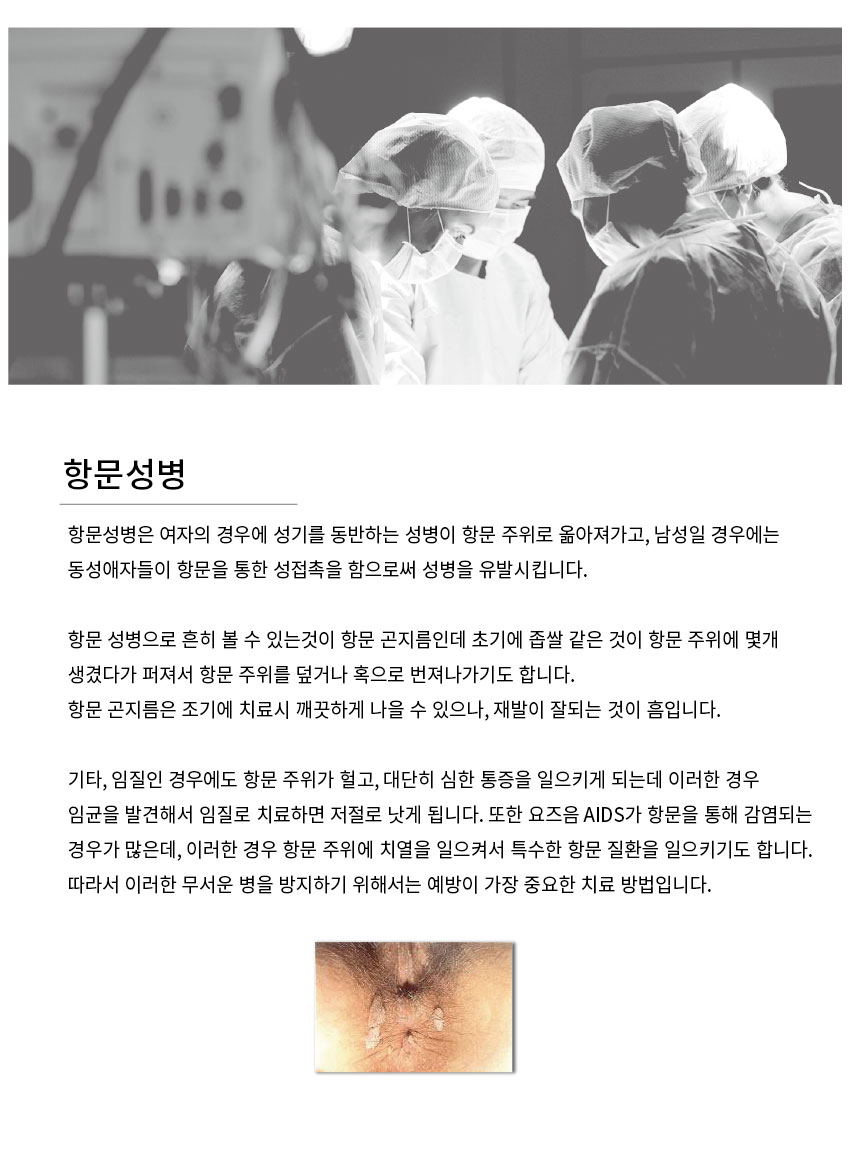 항문성병

항문성병은 여자의 경우에 성기를 동반하는 성병이 항문 주위로 옮아져가고, 남성일 경우에는 동성애자들이 항문을 통한 성접촉을 함으로써 성병을 유발시킵니다.

항문 성병으로 흔히 볼 수 있는것이 항문 곤지름인데 초기에 좁쌀 같은 것이 항문 주위에 몇개 생겼다가 퍼져서 항문 주위를 덮거나 혹으로 번져나가기도 합니다.
항문 곤지름은 조기에 치료시 깨끗하게 나을 수 있으나, 재발이 잘되는 것이 흠입니다.

기타, 임질인 경우에도 항문 주위가 헐고, 대단히 심한 통증을 일으키게 되는데 이러한 경우 임균을 발견해서 임질로 치료하면 저절로 낫게 됩니다. 또한 요즈음 AIDS가 항문을 통해 감염되는 경우가 많은데, 이러한 경우 항문 주위에 치열을 일으켜서 특수한 항문 질환을 일으키기도 합니다. 따라서 이러한 무서운 병을 방지하기 위해서는 예방이 가장 중요한 치료 방법입니다.